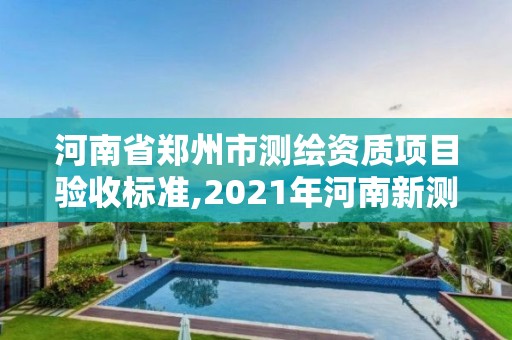 河南省郑州市测绘资质项目验收标准,2021年河南新测